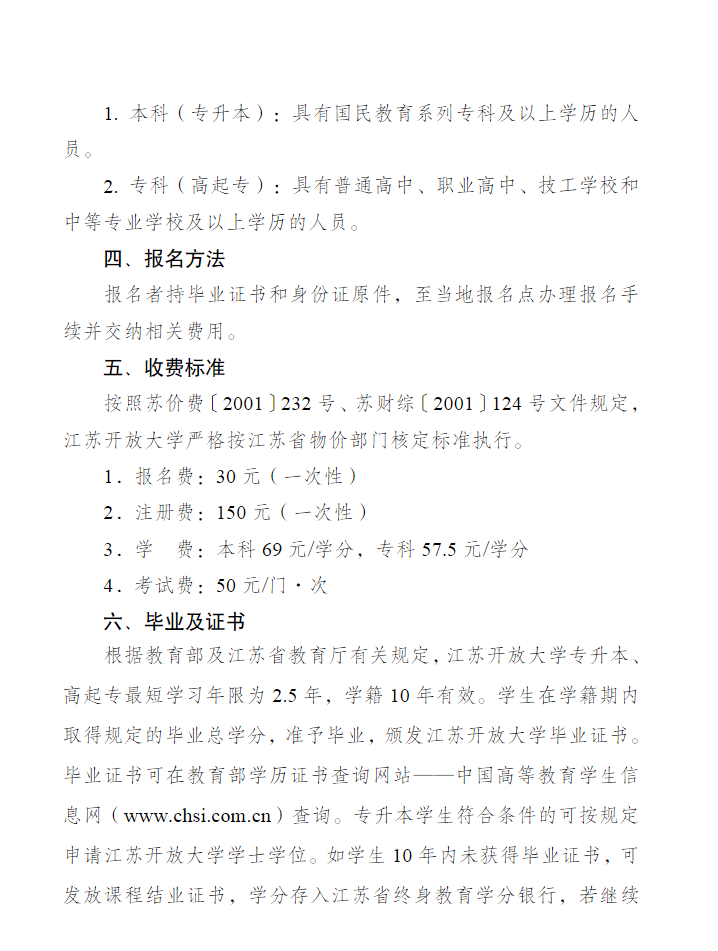 1. 本科（专升本）：具有国民教育系列专科及以上学历的人员。

2. 专科（高起专）：具有普通高中、职业高中、技工学校和中等专业学校及以上学历的人员。

四、报名方法

报名者持毕业证书和身份证原件，至当地报名点办理报名手续并交纳相关费用。

五、收费标准

按照苏价费〔2001〕232 号、苏财综〔2001〕124 号文件规定，江苏开放大学严格按江苏省物价部门核定标准执行。

1．报名费：30 元（一次性）

2．注册费：150 元（一次性）

3．学　费：本科 69 元/学分，专科 57.5 元/学分

4．考试费：50 元/门·次

六、毕业及证书

根据教育部及江苏省教育厅有关规定，江苏开放大学专升本、高起专最短学习年限为 2.5 年，学籍 10 年有效。学生在学籍期内取得规定的毕业总学分，准予毕业，颁发江苏开放大学毕业证书。毕业证书可在教育部学历证书查询网站——中国高等教育学生信息网（www.chsi.com.cn）查询。专升本学生符合条件的可按规定申请江苏开放大学学士学位。如学生 10 年内未获得毕业证书，可发放课程结业证书，学分存入江苏省终身教育学分银行，若继续